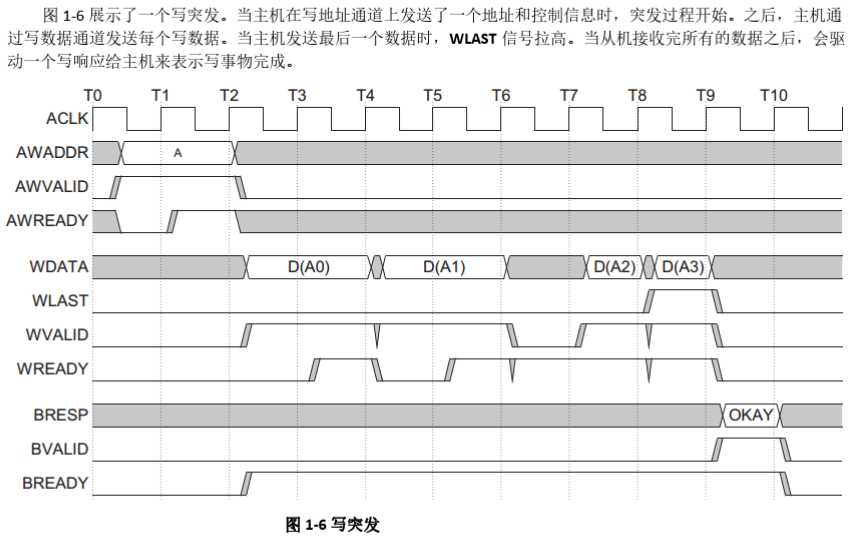 图 1-6 展示了一个写突发。当主机在写地址通道上发送了一个地址和控制信息时，突发过程开始。之后，主机通过写数据通道发送每个写数据。当主机发送最后一个数据时，WLAST 信号拉高。当从机接收完所有的数据之后，会驱动一个写响应给主机来表示写事物完成。

T0 T1 T2 T3 T4 T5 T6 T7 T8 T9 T10

ACLK
AWADDR
A
AWVALID
AWREADY
WDATA
D(A0)
D(A1)
D(A2)
D(A3)
WLAST
WVALID
WREADY
BRESP
OKAY
BVALID
BREADY

图 1-6 写突发